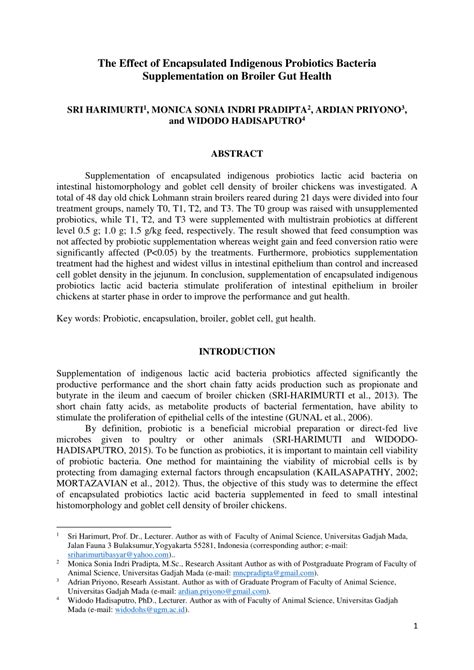 The Effect of Encapsulated Indigenous Probiotics Bacteria Supplementation on Broiler Gut Health

SRI HARIMURTI$^1$, MONICA SONIA INDRI PRADIPTA$^2$, ARDIAN PRIYONO$^3$, and WIDODO HADISAPUTRO$^4$

ABSTRACT

Supplementation of encapsulated indigenous probiotics lactic acid bacteria on intestinal histomorphology and goblet cell density of broiler chickens was investigated. A total of 48 day old chick Lohmann strain broilers reared during 21 days were divided into four treatment groups, namely T0, T1, T2, and T3. The T0 group was raised with unsupplemented probiotics, while T1, T2, and T3 were supplemented with multistrain probiotics at different level 0.5 g; 1.0 g; 1.5 g/kg feed, respectively. The result showed that feed consumption was not affected by probiotic supplementation whereas weight gain and feed conversion ratio were significantly affected (P<0.05) by the treatments. Furthermore, probiotics supplementation treatment had the highest and widest villus in intestinal epithelium than control and increased cell goblet density in the jejunum. In conclusion, supplementation of encapsulated indigenous probiotics lactic acid bacteria stimulate proliferation of intestinal epithelium in broiler chickens at starter phase in order to improve the performance and gut health.

Key words: Probiotic, encapsulation, broiler, goblet cell, gut health.

INTRODUCTION

Supplementation of indigenous lactic acid bacteria probiotics affected significantly the productive performance and the short chain fatty acids production such as propionate and butyrate in the ileum and caecum of broiler chicken (SRI-HARIMURTI et al., 2013). The short chain fatty acids, as metabolite products of bacterial fermentation, have ability to stimulate the proliferation of epithelial cells of the intestine (GUNAL et al., 2006).

By definition, probiotic is a beneficial microbial preparation or direct-fed live microbes given to poultry or other animals (SRI-HARIMUTI and WIDODO-HADISAPUTRO, 2015). To be function as probiotics, it is important to maintain cell viability of probiotic bacteria. One method for maintaining the viability of microbial cells is by protecting from damaging external factors through encapsulation (KAILASAPATHY, 2002; MORTAZAVIAN et al., 2012). Thus, the objective of this study was to determine the effect of encapsulated probiotics lactic acid bacteria supplemented in feed to small intestinal histomorphology and goblet cell density of broiler chickens.

$^1$ Sri Harimurt, Prof. Dr., Lecturer. Author as with of Faculty of Animal Science, Universitas Gadjah Mada, Jalan Fauna 3 Bulaksumur,Yogyakarta 55281, Indonesia (corresponding author; e-mail: sriharimurtibasyar@yahoo.com)..

$^2$ Monica Sonia Indri Pradipta, M.Sc., Research Assitant Author as with of Postgraduate Program of Faculty of Animal Science, Universitas Gadjah Mada (e-mail: mncpradipta@gmail.com).

$^3$ Adrian Priyono, Researh Assistant. Author as with of Graduate Program of Faculty of Animal Science, Universitas Gadjah Mada (e-mail: ardian.priyono@gmail.com).

$^4$ Widodo Hadisaputro, PhD., Lecturer. Author as with of Faculty of Animal Science, Universitas Gadjah Mada (e-mail: widodohs@ugm.ac.id).

1